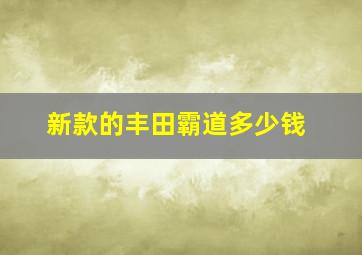 新款的丰田霸道多少钱